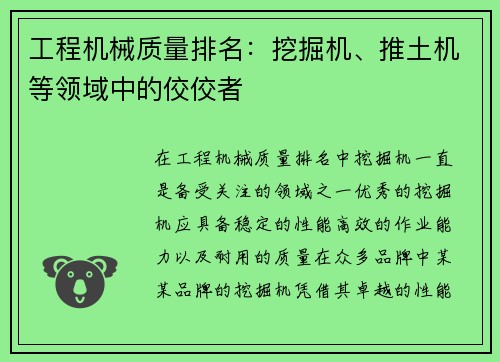 工程机械质量排名：挖掘机、推土机等领域中的佼佼者

在工程机械质量排名中挖掘机一直是备受关注的领域之一优秀的挖掘机应具备稳定的性能高效的作业能力以及耐用的质量在众多品牌中某某品牌的挖掘机凭借其卓越的性能